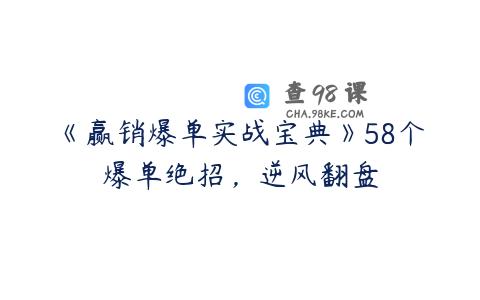 查98课
CHA.98KE.COM

《赢销爆单实战宝典》58个爆单绝招，逆风翻盘